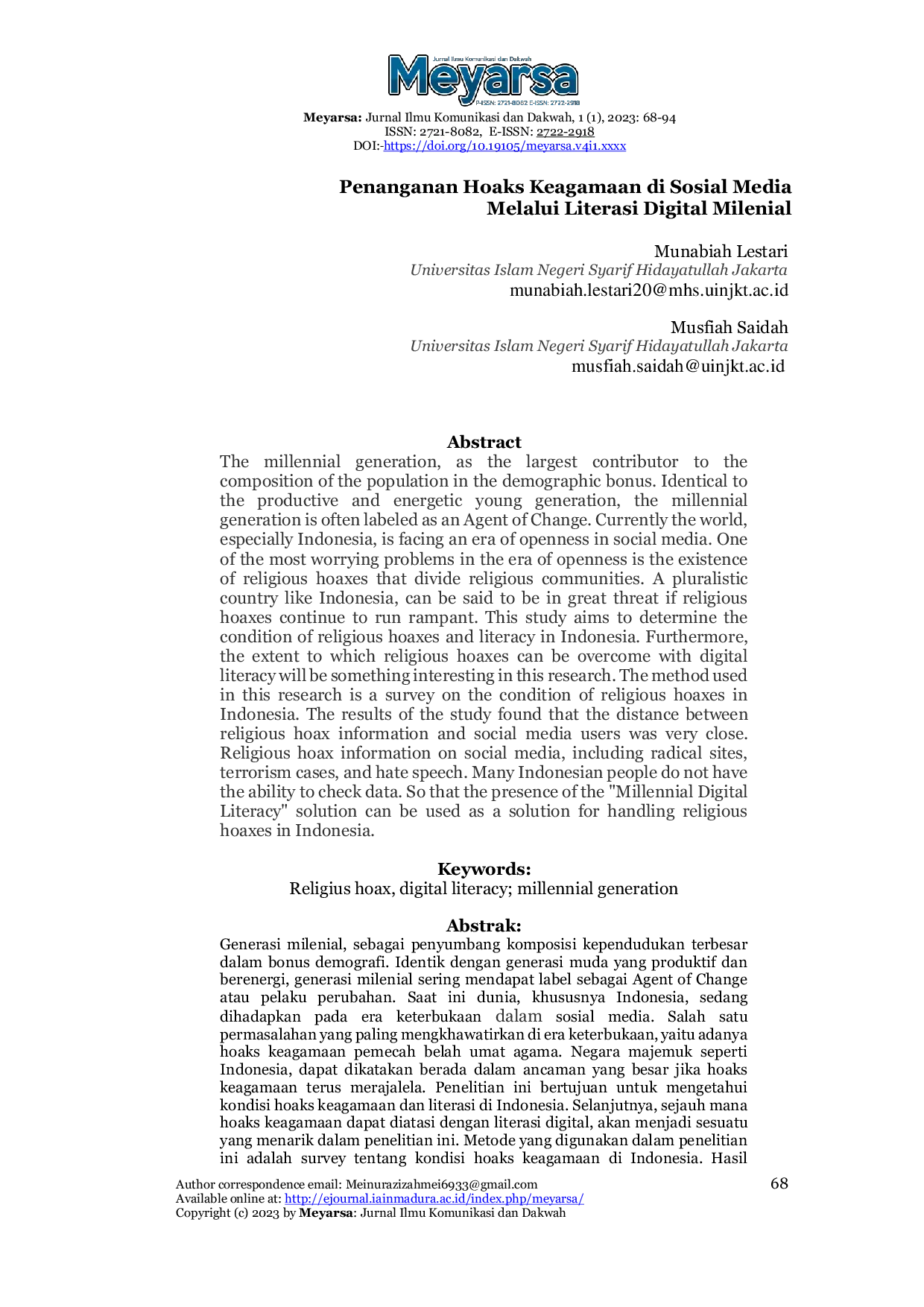 Jurnal Ilmu Komunikasi dan Dakwah
Meyarsa
P-ISSN: 2721-8082 E-ISSN: 2722-2918

Meyarsa: Jurnal Ilmu Komunikasi dan Dakwah, 1 (1), 2023: 68-94
ISSN: 2721-8082, E-ISSN: 2722-2918
DOI:-https://doi.org/10.19105/meyarsa.v4i1.xxxx

Penanganan Hoaks Keagamaan di Sosial Media
Melalui Literasi Digital Milenial

Munabiah Lestari
Universitas Islam Negeri Syarif Hidayatullah Jakarta
munabiah.lestari20@mhs.uinjkt.ac.id

Musfiah Saidah
Universitas Islam Negeri Syarif Hidayatullah Jakarta
musfiah.saidah@uinjkt.ac.id

Abstract
The millennial generation, as the largest contributor to the composition of the population in the demographic bonus. Identical to the productive and energetic young generation, the millennial generation is often labeled as an Agent of Change. Currently the world, especially Indonesia, is facing an era of openness in social media. One of the most worrying problems in the era of openness is the existence of religious hoaxes that divide religious communities. A pluralistic country like Indonesia, can be said to be in great threat if religious hoaxes continue to run rampant. This study aims to determine the condition of religious hoaxes and literacy in Indonesia. Furthermore, the extent to which religious hoaxes can be overcome with digital literacy will be something interesting in this research. The method used in this research is a survey on the condition of religious hoaxes in Indonesia. The results of the study found that the distance between religious hoax information and social media users was very close. Religious hoax information on social media, including radical sites, terrorism cases, and hate speech. Many Indonesian people do not have the ability to check data. So that the presence of the "Millennial Digital Literacy" solution can be used as a solution for handling religious hoaxes in Indonesia.

Keywords:
Religius hoax, digital literacy; millennial generation

Abstrak:
Generasi milenial, sebagai penyumbang komposisi kependudukan terbesar dalam bonus demografi. Identik dengan generasi muda yang produktif dan berenergi, generasi milenial sering mendapat label sebagai Agent of Change atau pelaku perubahan. Saat ini dunia, khususnya Indonesia, sedang dihadapkan pada era keterbukaan dalam sosial media. Salah satu permasalahan yang paling mengkhawatirkan di era keterbukaan, yaitu adanya hoaks keagamaan pemecah belah umat agama. Negara majemuk seperti Indonesia, dapat dikatakan berada dalam ancaman yang besar jika hoaks keagamaan terus merajalela. Penelitian ini bertujuan untuk mengetahui kondisi hoaks keagamaan dan literasi di Indonesia. Selanjutnya, sejauh mana hoaks keagamaan dapat diatasi dengan literasi digital, akan menjadi sesuatu yang menarik dalam penelitian ini. Metode yang digunakan dalam penelitian ini adalah survey tentang kondisi hoaks keagamaan di Indonesia. Hasil

Author correspondence email: Meinurazizahmei6933@gmail.com
Available online at: http://ejournal.iainmadura.ac.id/index.php/meyarsa/
Copyright (c) 2023 by Meyarsa: Jurnal Ilmu Komunikasi dan Dakwah

68